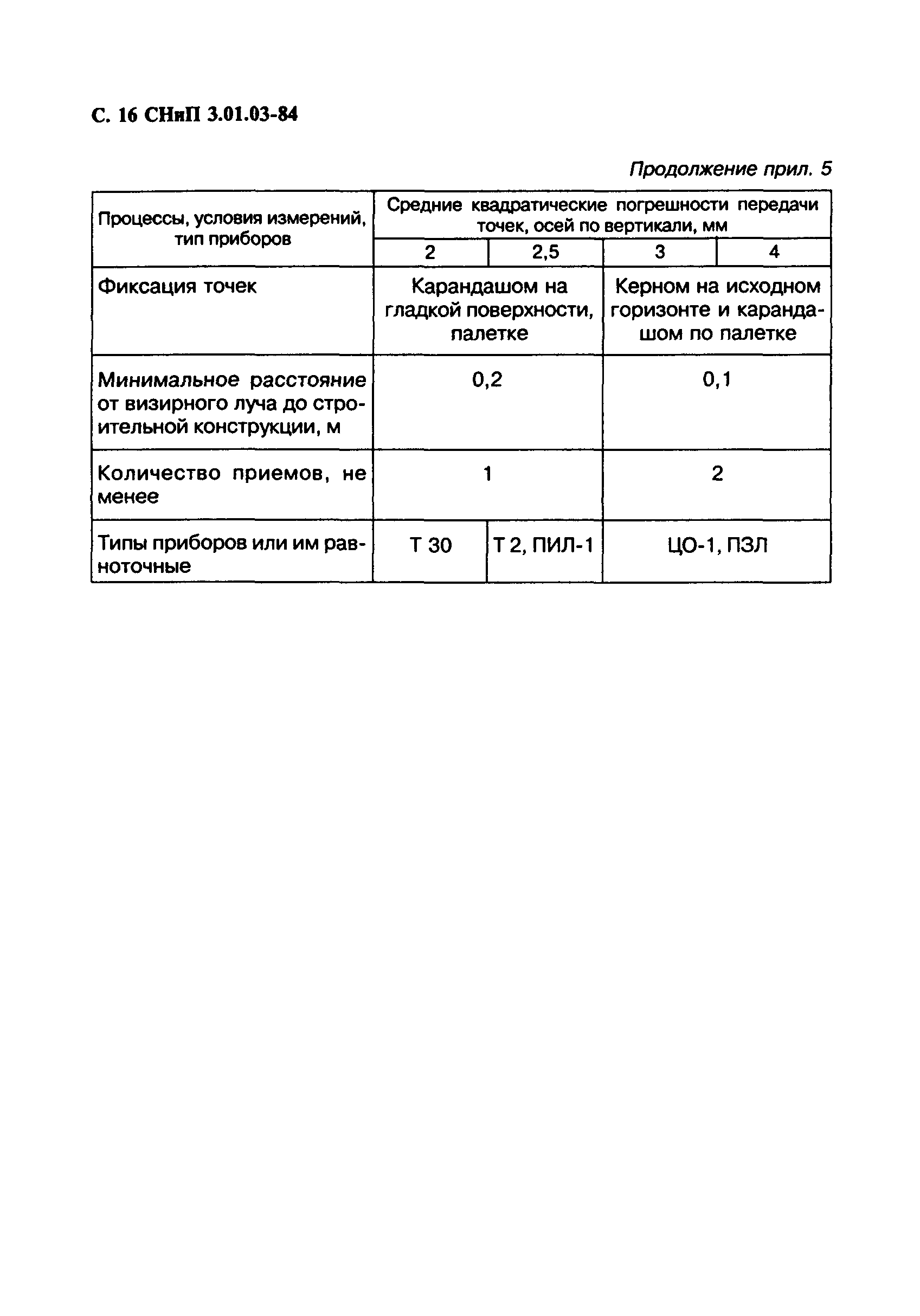 С. 16 СНиП 3.01.03-84

Продолжение прил. 5

| Процессы, условия измерений, тип приборов | Средние квадратические погрешности передачи точек, осей по вертикали, мм | | | |
|---|---|---|---|---|
| | 2 | 2,5 | 3 | 4 |
| Фиксация точек | Карандашом на гладкой поверхности, палетке | | Керном на исходном горизонте и карандашом по палетке | |
| Минимальное расстояние от визирного луча до строительной конструкции, м | 0,2 | | 0,1 | |
| Количество приемов, не менее | 1 | | 2 | |
| Типы приборов или им равноточные | Т 30 | Т 2, ПИЛ-1 | ЦО-1, ПЗЛ | |